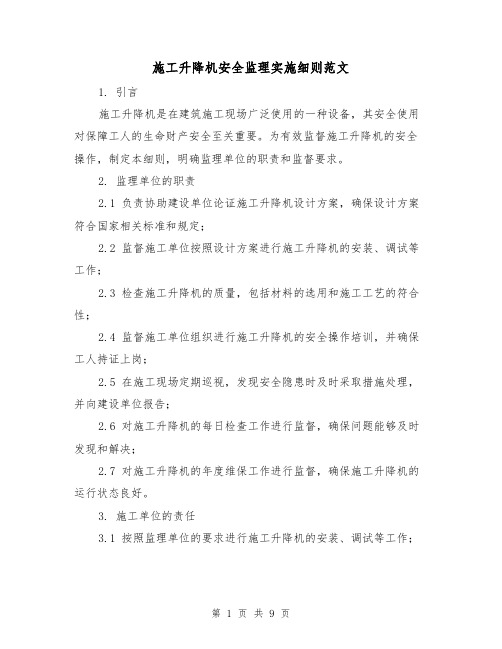 施工升降机安全监理实施细则范文

1. 引言

施工升降机是在建筑施工现场广泛使用的一种设备，其安全使用对保障工人的生命财产安全至关重要。为有效监督施工升降机的安全操作，制定本细则，明确监理单位的职责和监督要求。

2. 监理单位的职责

2.1 负责协助建设单位论证施工升降机设计方案，确保设计方案符合国家相关标准和规定；

2.2 监督施工单位按照设计方案进行施工升降机的安装、调试等工作；

2.3 检查施工升降机的质量，包括材料的选用和施工工艺的符合性；

2.4 监督施工单位组织进行施工升降机的安全操作培训，并确保工人持证上岗；

2.5 在施工现场定期巡视，发现安全隐患时及时采取措施处理，并向建设单位报告；

2.6 对施工升降机的每日检查工作进行监督，确保问题能够及时发现和解决；

2.7 对施工升降机的年度维保工作进行监督，确保施工升降机的运行状态良好。

3. 施工单位的责任

3.1 按照监理单位的要求进行施工升降机的安装、调试等工作；

第 1 页 共 9 页